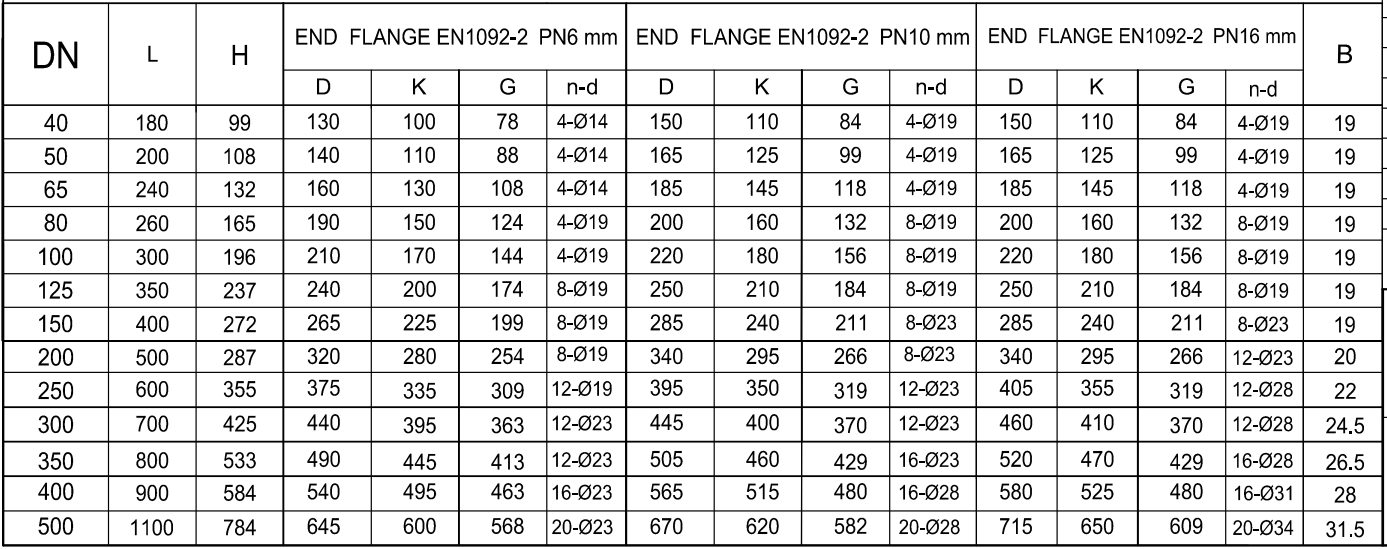 | DN | L | H | END FLANGE EN1092-2 PN6 mm | | | | END FLANGE EN1092-2 PN10 mm | | | | END FLANGE EN1092-2 PN16 mm | | | | B |
|---|---|---|---|---|---|---|---|---|---|---|---|---|---|---|---|
| | | | D | K | G | n-d | D | K | G | n-d | D | K | G | n-d | |
| 40 | 180 | 99 | 130 | 100 | 78 | 4-Ø14 | 150 | 110 | 84 | 4-Ø19 | 150 | 110 | 84 | 4-Ø19 | 19 |
| 50 | 200 | 108 | 140 | 110 | 88 | 4-Ø14 | 165 | 125 | 99 | 4-Ø19 | 165 | 125 | 99 | 4-Ø19 | 19 |
| 65 | 240 | 132 | 160 | 130 | 108 | 4-Ø14 | 185 | 145 | 118 | 4-Ø19 | 185 | 145 | 118 | 4-Ø19 | 19 |
| 80 | 260 | 165 | 190 | 150 | 124 | 4-Ø19 | 200 | 160 | 132 | 8-Ø19 | 200 | 160 | 132 | 8-Ø19 | 19 |
| 100 | 300 | 196 | 210 | 170 | 144 | 4-Ø19 | 220 | 180 | 156 | 8-Ø19 | 220 | 180 | 156 | 8-Ø19 | 19 |
| 125 | 350 | 237 | 240 | 200 | 174 | 8-Ø19 | 250 | 210 | 184 | 8-Ø19 | 250 | 210 | 184 | 8-Ø19 | 19 |
| 150 | 400 | 272 | 265 | 225 | 199 | 8-Ø19 | 285 | 240 | 211 | 8-Ø23 | 285 | 240 | 211 | 8-Ø23 | 19 |
| 200 | 500 | 287 | 320 | 280 | 254 | 8-Ø19 | 340 | 295 | 266 | 8-Ø23 | 340 | 295 | 266 | 12-Ø23 | 20 |
| 250 | 600 | 355 | 375 | 335 | 309 | 12-Ø19 | 395 | 350 | 319 | 12-Ø23 | 405 | 355 | 319 | 12-Ø28 | 22 |
| 300 | 700 | 425 | 440 | 395 | 363 | 12-Ø23 | 445 | 400 | 370 | 12-Ø23 | 460 | 410 | 370 | 12-Ø28 | 24.5 |
| 350 | 800 | 533 | 490 | 445 | 413 | 12-Ø23 | 505 | 460 | 429 | 16-Ø23 | 520 | 470 | 429 | 16-Ø28 | 26.5 |
| 400 | 900 | 584 | 540 | 495 | 463 | 16-Ø23 | 565 | 515 | 480 | 16-Ø28 | 580 | 525 | 480 | 16-Ø31 | 28 |
| 500 | 1100 | 784 | 645 | 600 | 568 | 20-Ø23 | 670 | 620 | 582 | 20-Ø28 | 715 | 650 | 609 | 20-Ø34 | 31.5 |